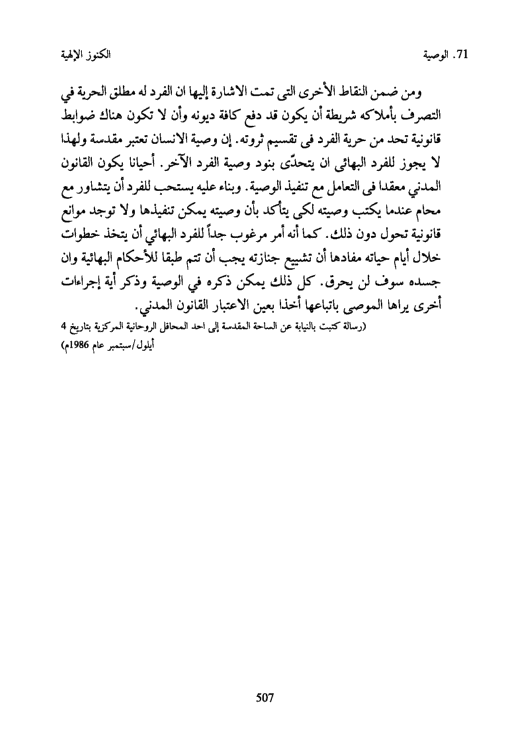 71. الوصية الكنوز الإلهية

ومن ضمن النقاط الأخرى التى تمت الاشارة إليها ان الفرد له مطلق الحرية في التصرف بأملاكه شريطة أن يكون قد دفع كافة ديونه وأن لا تكون هناك ضوابط قانونية تحد من حرية الفرد فى تقسيم ثروته. إن وصية الانسان تعتبر مقدسة ولهذا لا يجوز للفرد البهائى ان يتحدّى بنود وصية الفرد الآخر. أحيانا يكون القانون المدني معقدا فى التعامل مع تنفيذ الوصية. وبناء عليه يستحب للفرد أن يتشاور مع محام عندما يكتب وصيته لكى يتأكد بأن وصيته يمكن تنفيذها ولا توجد موانع قانونية تحول دون ذلك. كما أنه أمر مرغوب جداً للفرد البهائي أن يتخذ خطوات خلال أيام حياته مفادها أن تشييع جنازته يجب أن تتم طبقا للأحكام البهائية وان جسده سوف لن يحرق. كل ذلك يمكن ذكره في الوصية وذكر أية إجراءات أخرى يراها الموصى باتباعها أخذا بعين الاعتبار القانون المدني.
(رسالة كتبت بالنيابة عن الساحة المقدسة إلى احد المحافل الروحانية المركزية بتاريخ 4 أيلول/سبتمبر عام 1986م)

507